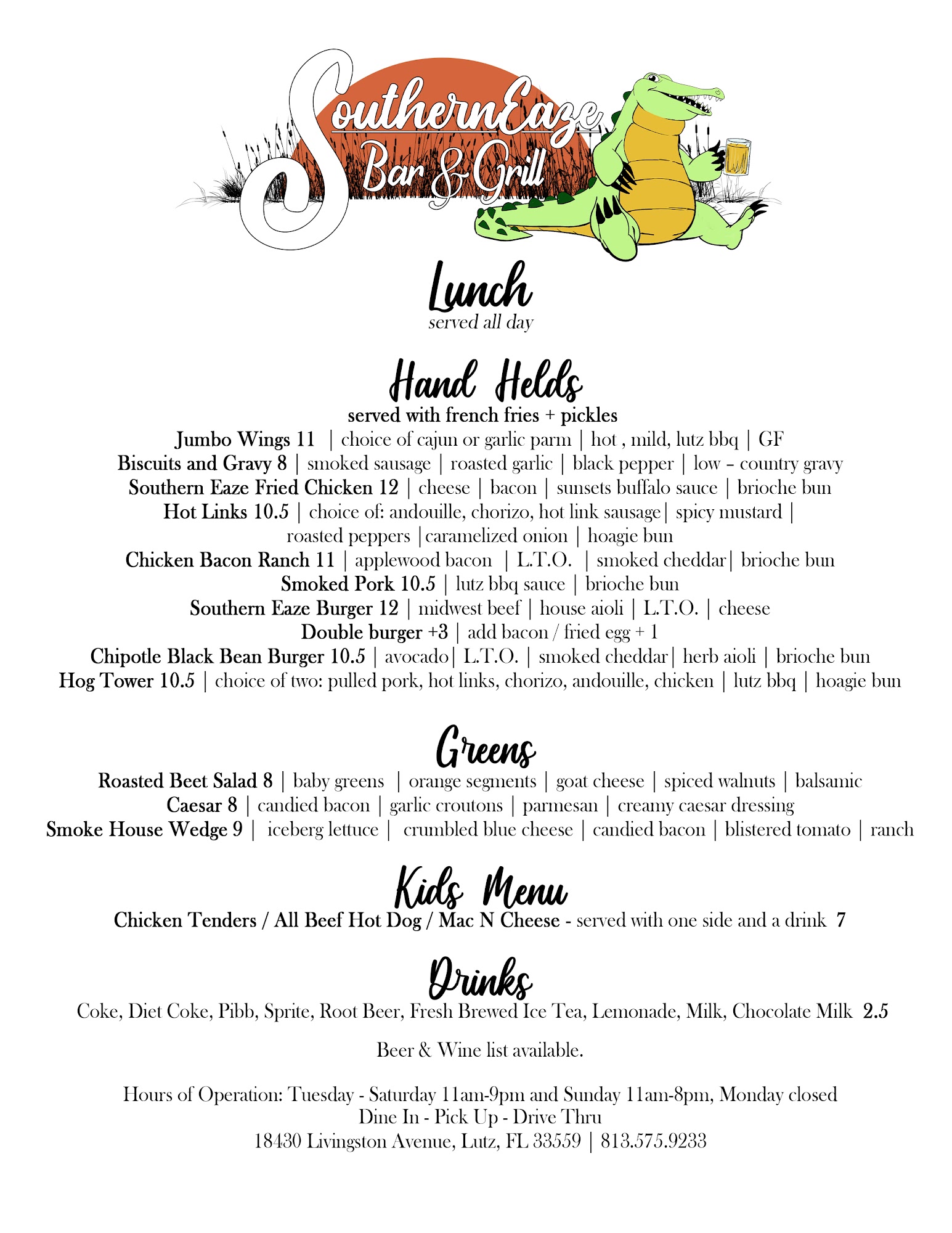 SouthernEaze
Bar & Grill

Lunch
served all day

Hand Helds
served with french fries + pickles
Jumbo Wings 11 | choice of cajun or garlic parm | hot , mild, lutz bbq | GF
Biscuits and Gravy 8 | smoked sausage | roasted garlic | black pepper | low – country gravy
Southern Eaze Fried Chicken 12 | cheese | bacon | sunsets buffalo sauce | brioche bun
Hot Links 10.5 | choice of: andouille, chorizo, hot link sausage| spicy mustard | roasted peppers |caramelized onion | hoagie bun
Chicken Bacon Ranch 11 | applewood bacon | L.T.O. | smoked cheddar| brioche bun
Smoked Pork 10.5 | lutz bbq sauce | brioche bun
Southern Eaze Burger 12 | midwest beef | house aioli | L.T.O. | cheese
Double burger +3 | add bacon / fried egg + 1
Chipotle Black Bean Burger 10.5 | avocado| L.T.O. | smoked cheddar| herb aioli | brioche bun
Hog Tower 10.5 | choice of two: pulled pork, hot links, chorizo, andouille, chicken | lutz bbq | hoagie bun

Greens
Roasted Beet Salad 8 | baby greens | orange segments | goat cheese | spiced walnuts | balsamic
Caesar 8 | candied bacon | garlic croutons | parmesan | creamy caesar dressing
Smoke House Wedge 9 | iceberg lettuce | crumbled blue cheese | candied bacon | blistered tomato | ranch

Kids Menu
Chicken Tenders / All Beef Hot Dog / Mac N Cheese - served with one side and a drink 7

Drinks
Coke, Diet Coke, Pibb, Sprite, Root Beer, Fresh Brewed Ice Tea, Lemonade, Milk, Chocolate Milk 2.5

Beer & Wine list available.

Hours of Operation: Tuesday - Saturday 11am-9pm and Sunday 11am-8pm, Monday closed
Dine In - Pick Up - Drive Thru
18430 Livingston Avenue, Lutz, FL 33559 | 813.575.9233